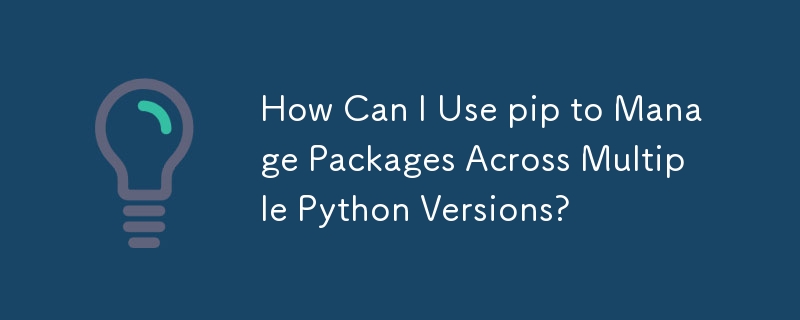 How Can I Use pip to Manage Packages Across Multiple Python Versions?